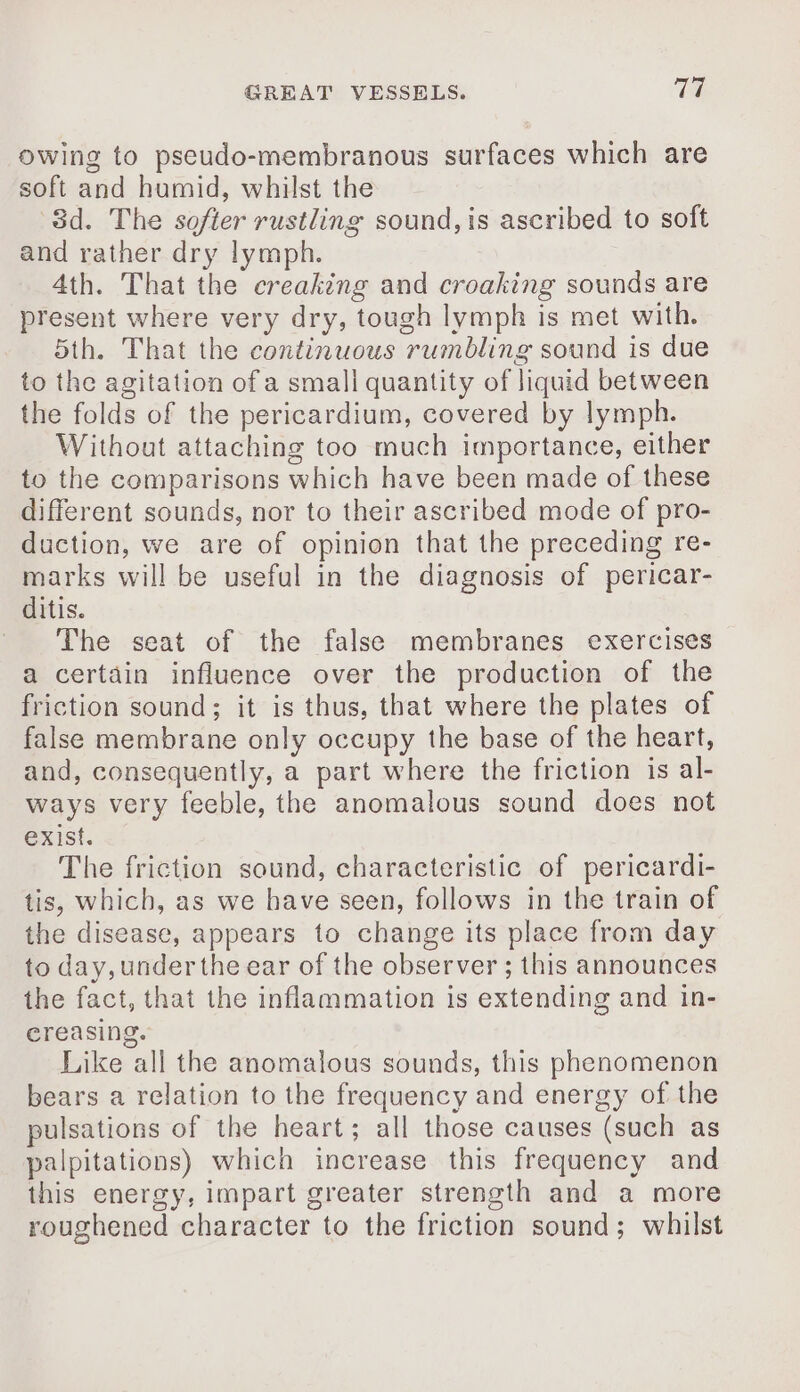 GREAT VESSELS. 77

owing to pseudo-membranous surfaces which are soft and humid, whilst the

3d. The softer rustling sound, is ascribed to soft and rather dry lymph.

4th. That the creaking and croaking sounds are present where very dry, tough lymph is met with.

5th. That the continuous rumbling sound is due to the agitation of a small quantity of liquid between the folds of the pericardium, covered by lymph.

Without attaching too much importance, either to the comparisons which have been made of these different sounds, nor to their ascribed mode of production, we are of opinion that the preceding remarks will be useful in the diagnosis of pericarditis.

The seat of the false membranes exercises a certain influence over the production of the friction sound; it is thus, that where the plates of false membrane only occupy the base of the heart, and, consequently, a part where the friction is always very feeble, the anomalous sound does not exist.

The friction sound, characteristic of pericarditis, which, as we have seen, follows in the train of the disease, appears to change its place from day to day, under the ear of the observer; this announces the fact, that the inflammation is extending and increasing.

Like all the anomalous sounds, this phenomenon bears a relation to the frequency and energy of the pulsations of the heart; all those causes (such as palpitations) which increase this frequency and this energy, impart greater strength and a more roughened character to the friction sound; whilst